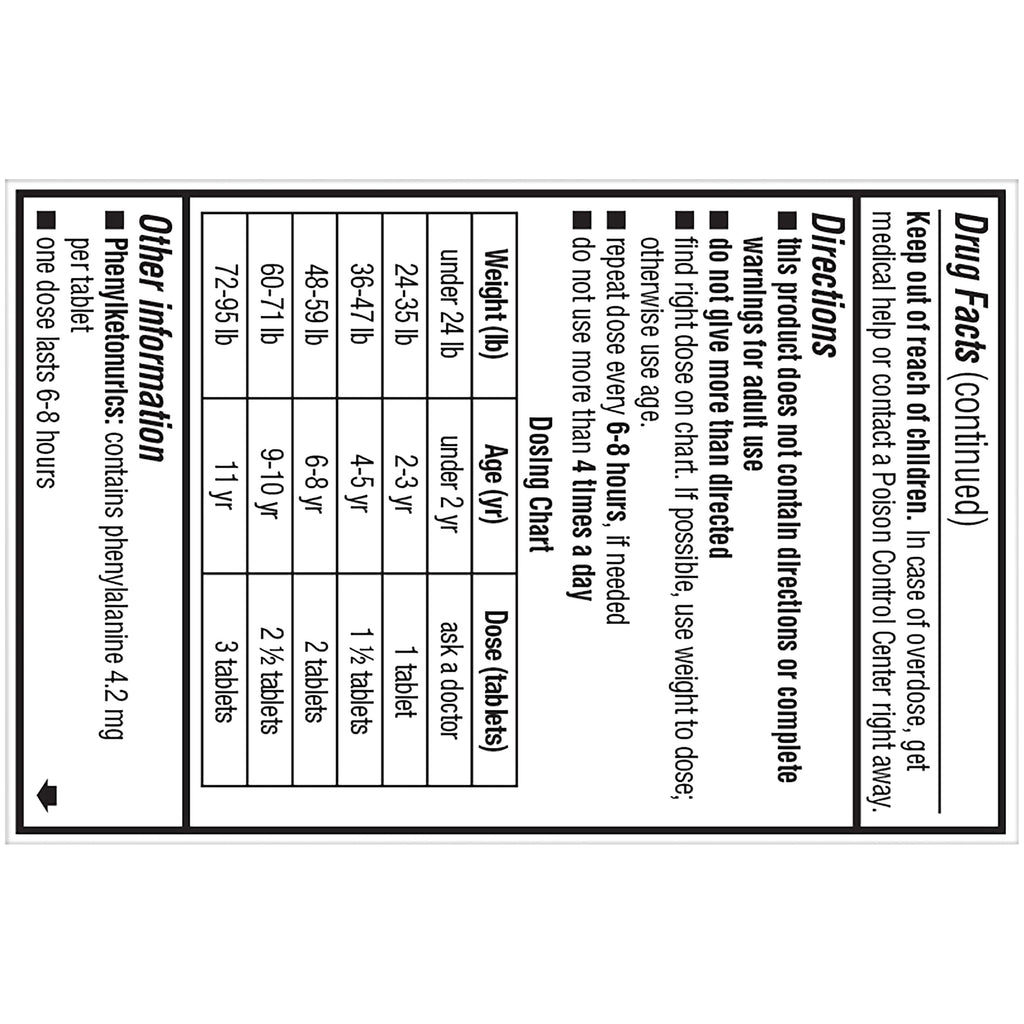 Drug Facts (continued)

Keep out of reach of children. In case of overdose, get medical help or contact a Poison Control Center right away.

Directions

■ this product does not contain directions or complete warnings for adult use
■ do not give more than directed
■ find right dose on chart. If possible, use weight to dose; otherwise use age.
■ repeat dose every 6-8 hours, if needed
■ do not use more than 4 times a day

Dosing Chart

| Weight (lb) | Age (yr) | Dose (tablets) |
|---|---|---|
| under 24 lb | under 2 yr | ask a doctor |
| 24-35 lb | 2-3 yr | 1 tablet |
| 36-47 lb | 4-5 yr | 1 ½ tablets |
| 48-59 lb | 6-8 yr | 2 tablets |
| 60-71 lb | 9-10 yr | 2 ½ tablets |
| 72-95 lb | 11 yr | 3 tablets |

Other information

■ Phenylketonurics: contains phenylalanine 4.2 mg per tablet
■ one dose lasts 6-8 hours